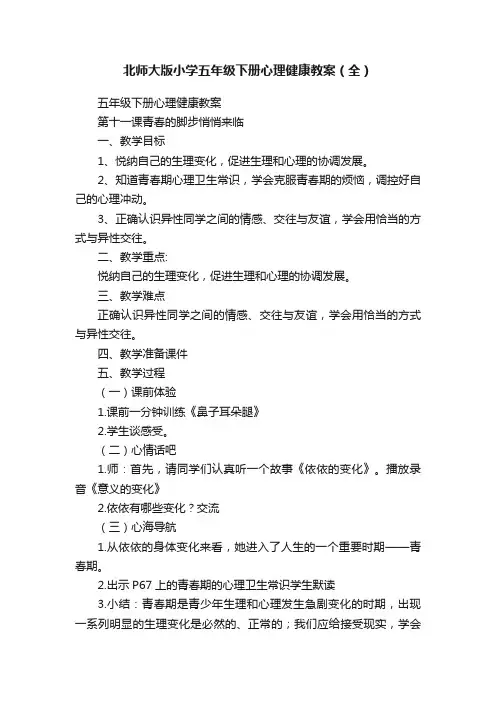 北师大版小学五年级下册心理健康教案（全）

五年级下册心理健康教案

第十一课青春的脚步悄悄来临

一、教学目标

1、悦纳自己的生理变化，促进生理和心理的协调发展。

2、知道青春期心理卫生常识，学会克服青春期的烦恼，调控好自己的心理冲动。

3、正确认识异性同学之间的情感、交往与友谊，学会用恰当的方式与异性交往。

二、教学重点:

悦纳自己的生理变化，促进生理和心理的协调发展。

三、教学难点

正确认识异性同学之间的情感、交往与友谊，学会用恰当的方式与异性交往。

四、教学准备课件

五、教学过程

（一）课前体验

1.课前一分钟训练《鼻子耳朵腿》

2.学生谈感受。

（二）心情话吧

1.师：首先，请同学们认真听一个故事《依依的变化》。播放录音《意义的变化》

2.依依有哪些变化？交流

（三）心海导航

1.从依依的身体变化来看，她进入了人生的一个重要时期——青春期。

2.出示 P67 上的青春期的心理卫生常识学生默读

3.小结：青春期是青少年生理和心理发生急剧变化的时期，出现一系列明显的生理变化是必然的、正常的；我们应给接受现实，学会